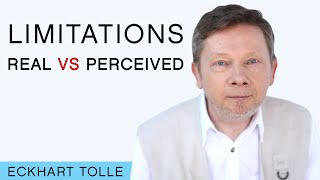 LIMITATIONS
REAL VS PERCEIVED

ECKHART TOLLE